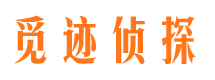 觅迹侦探